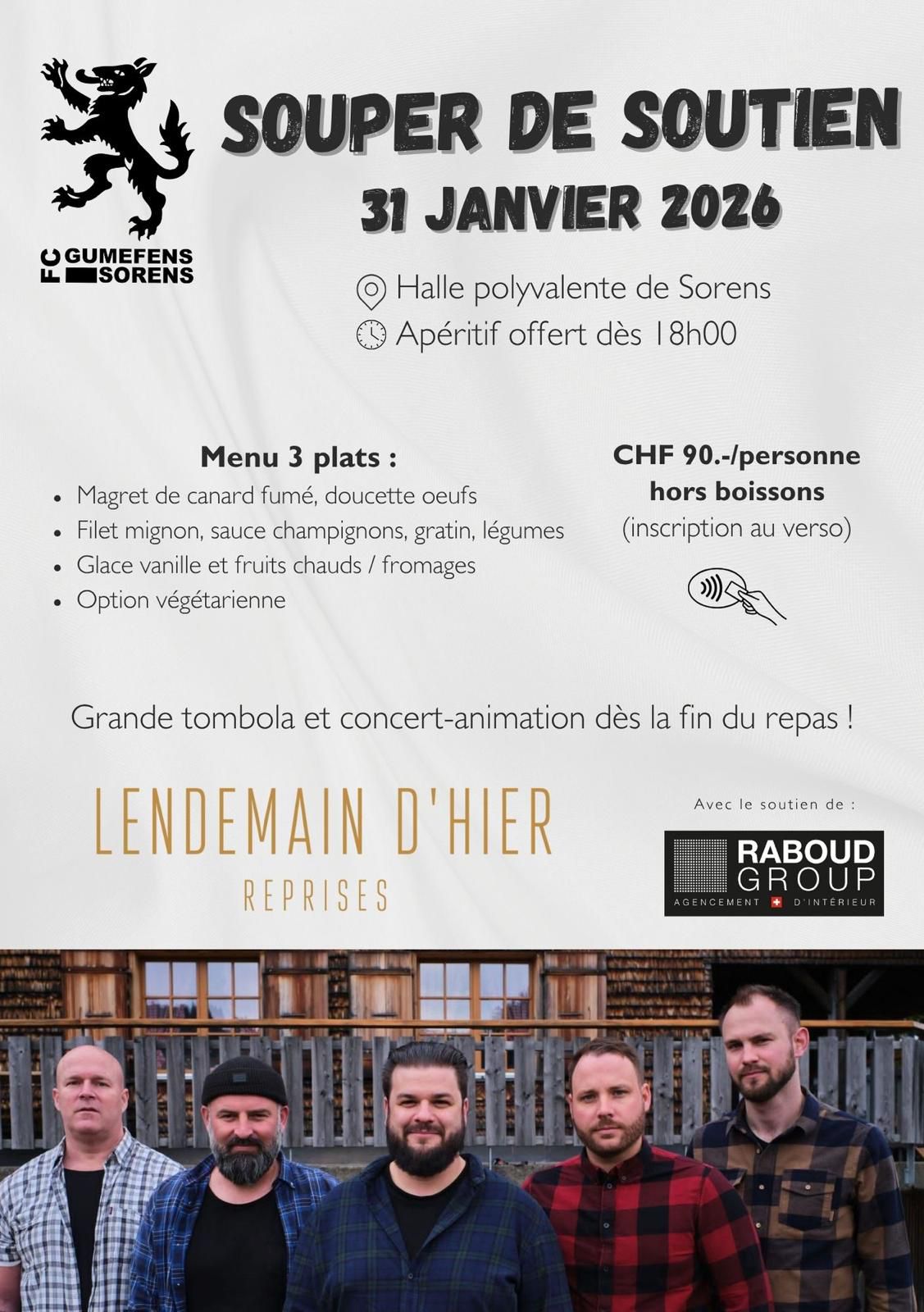 FC GUMEFENS SORENS

SOUPER DE SOUTIEN

31 JANVIER 2026

Halle polyvalente de Sorens

Apéritif offert dès 18h00

Menu 3 plats :

• Magret de canard fumé, doucette oeufs
• Filet mignon, sauce champignons, gratin, légumes
• Glace vanille et fruits chauds / fromages
• Option végétarienne

CHF 90.-/personne
hors boissons
(inscription au verso)

Grande tombola et concert-animation dès la fin du repas !

LENDEMAIN D'HIER
REPRISES

Avec le soutien de :

RABOUD GROUP
AGENCEMENT D'INTÉRIEUR